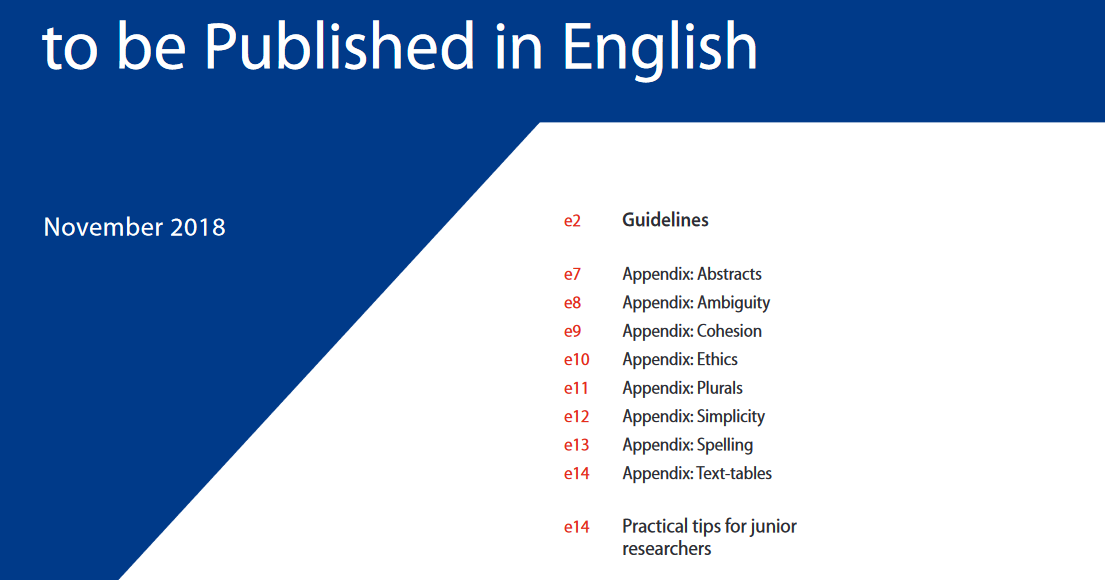 to be Published in English

November 2018

e2 Guidelines

e7 Appendix: Abstracts
e8 Appendix: Ambiguity
e9 Appendix: Cohesion
e10 Appendix: Ethics
e11 Appendix: Plurals
e12 Appendix: Simplicity
e13 Appendix: Spelling
e14 Appendix: Text-tables

e14 Practical tips for junior researchers